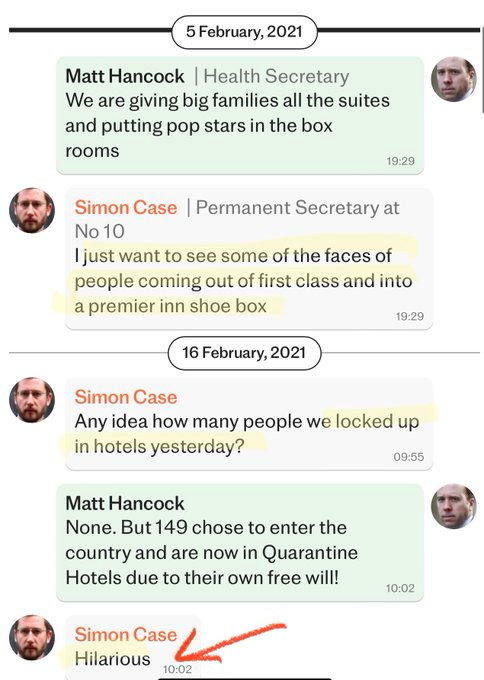 5 February, 2021

Matt Hancock | Health Secretary
We are giving big families all the suites and putting pop stars in the box rooms
19:29

Simon Case | Permanent Secretary at No 10
I just want to see some of the faces of people coming out of first class and into a premier inn shoe box
19:29

16 February, 2021

Simon Case
Any idea how many people we locked up in hotels yesterday?
09:55

Matt Hancock
None. But 149 chose to enter the country and are now in Quarantine Hotels due to their own free will!
10:02

Simon Case
Hilarious
10:02